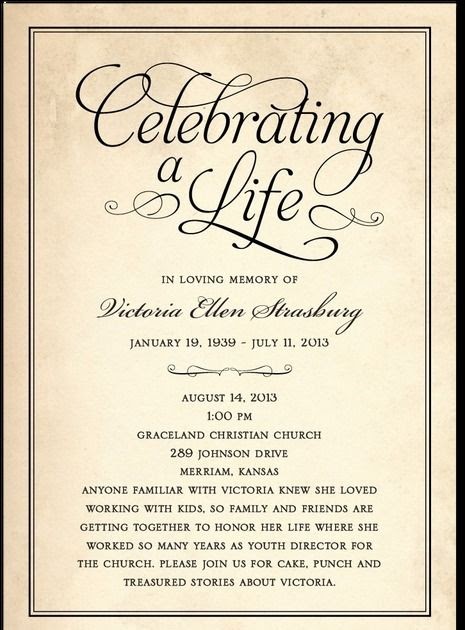 Celebrating a Life

IN LOVING MEMORY OF

Victoria Ellen Strasburg

JANUARY 19, 1939 - JULY 11, 2013

AUGUST 14, 2013
1:00 PM
GRACELAND CHRISTIAN CHURCH
289 JOHNSON DRIVE
MERRIAM, KANSAS
ANYONE FAMILIAR WITH VICTORIA KNEW SHE LOVED WORKING WITH KIDS, SO FAMILY AND FRIENDS ARE GETTING TOGETHER TO HONOR HER LIFE WHERE SHE WORKED SO MANY YEARS AS YOUTH DIRECTOR FOR THE CHURCH. PLEASE JOIN US FOR CAKE, PUNCH AND TREASURED STORIES ABOUT VICTORIA.